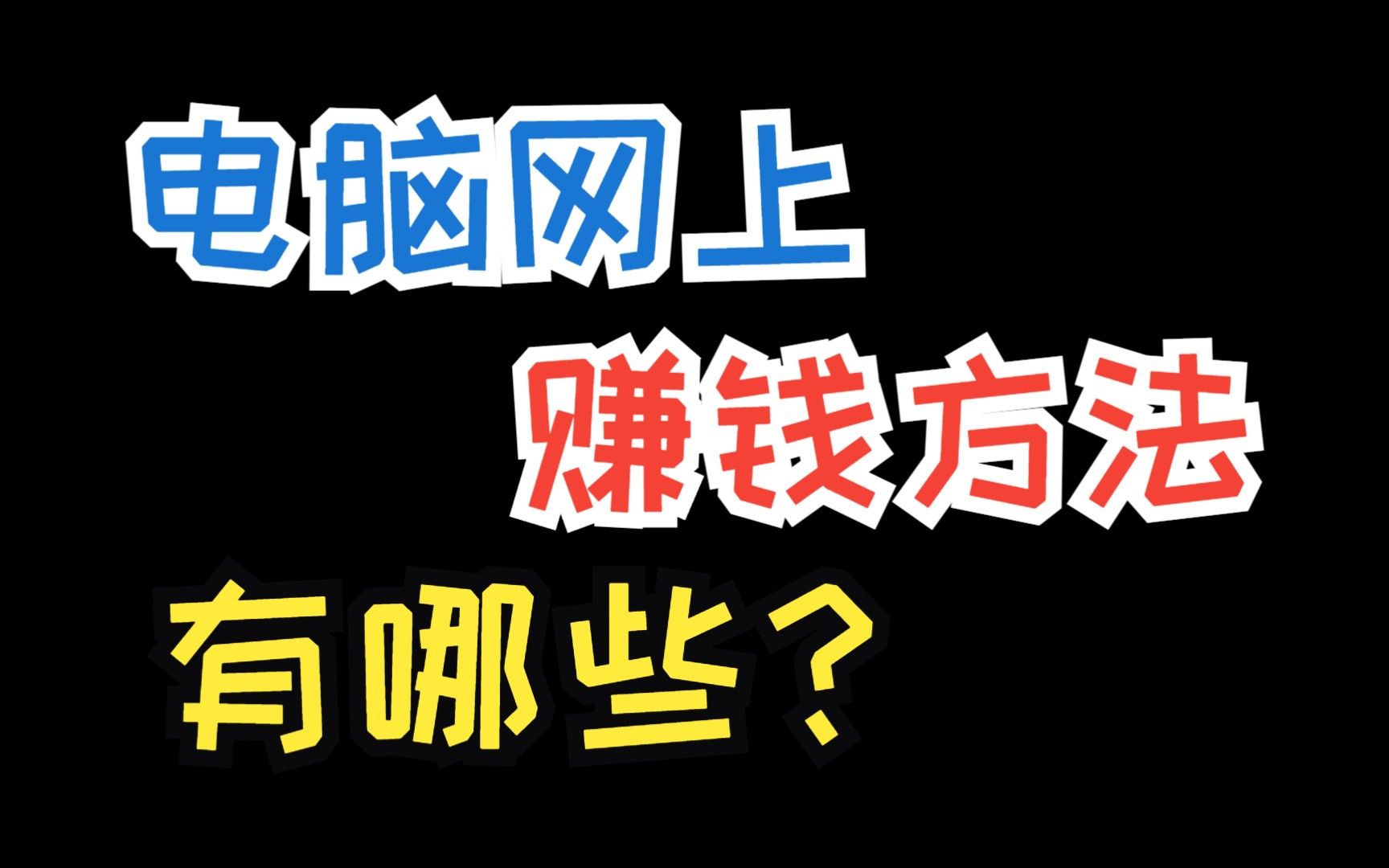 电脑网上
赚钱方法
有哪些？